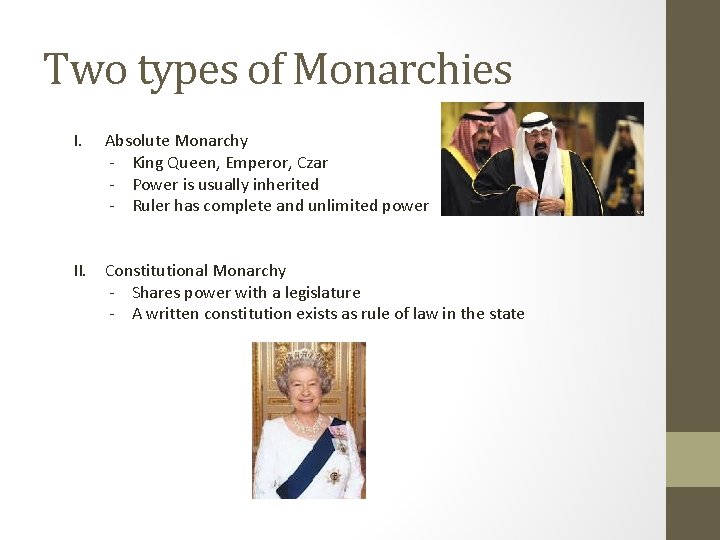 Two types of Monarchies

I. Absolute Monarchy
- King Queen, Emperor, Czar
- Power is usually inherited
- Ruler has complete and unlimited power

II. Constitutional Monarchy
- Shares power with a legislature
- A written constitution exists as rule of law in the state